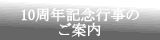 10周年記念行事の
ご案内